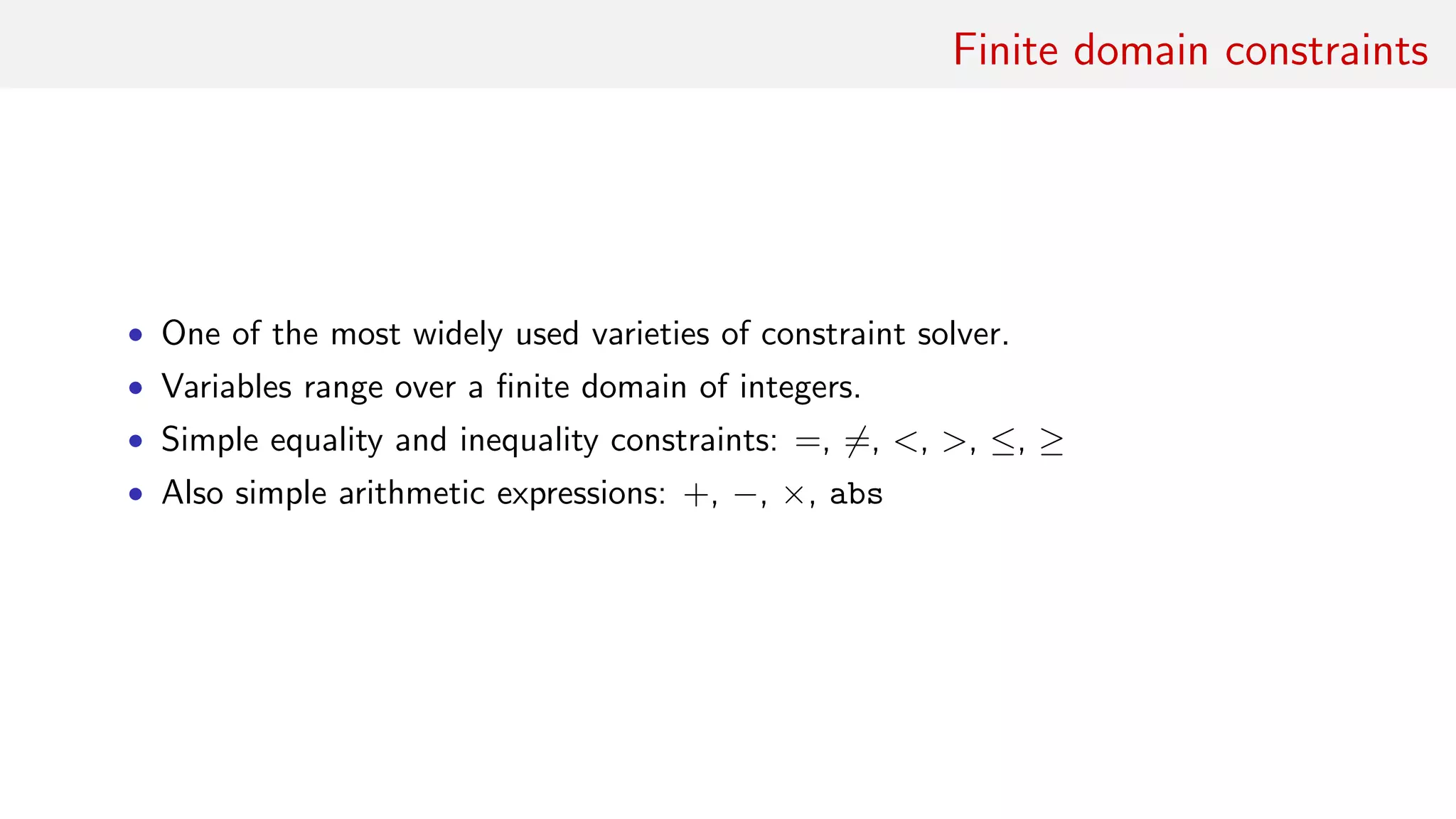 Finite domain constraints

• One of the most widely used varieties of constraint solver.
• Variables range over a finite domain of integers.
• Simple equality and inequality constraints: $=$, $\neq$, $<$, $>$, $\leq$, $\geq$
• Also simple arithmetic expressions: $+$, $-$, $\times$, abs